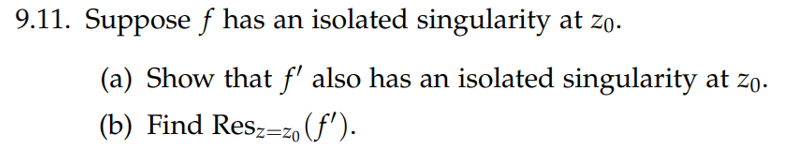 9.11. Suppose $f$ has an isolated singularity at $z_0$.

(a) Show that $f'$ also has an isolated singularity at $z_0$.

(b) Find $\text{Res}_{z=z_0}(f')$.